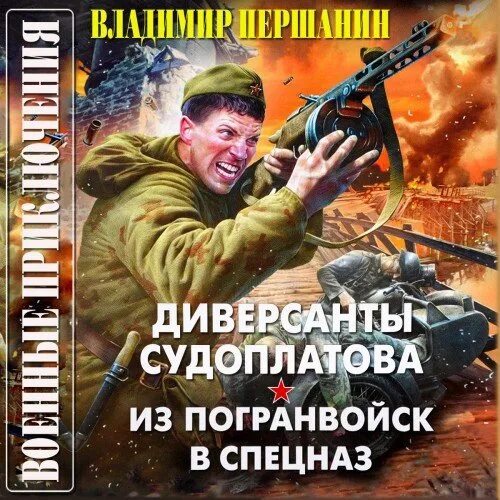 ВОЕННЫЕ ПРИКЛЮЧЕНИЯ

ВЛАДИМИР ПЕРШАНИН

ДИВЕРСАНТЫ СУДОПЛАТОВА

ИЗ ПОГРАНВОЙСК В СПЕЦНАЗ